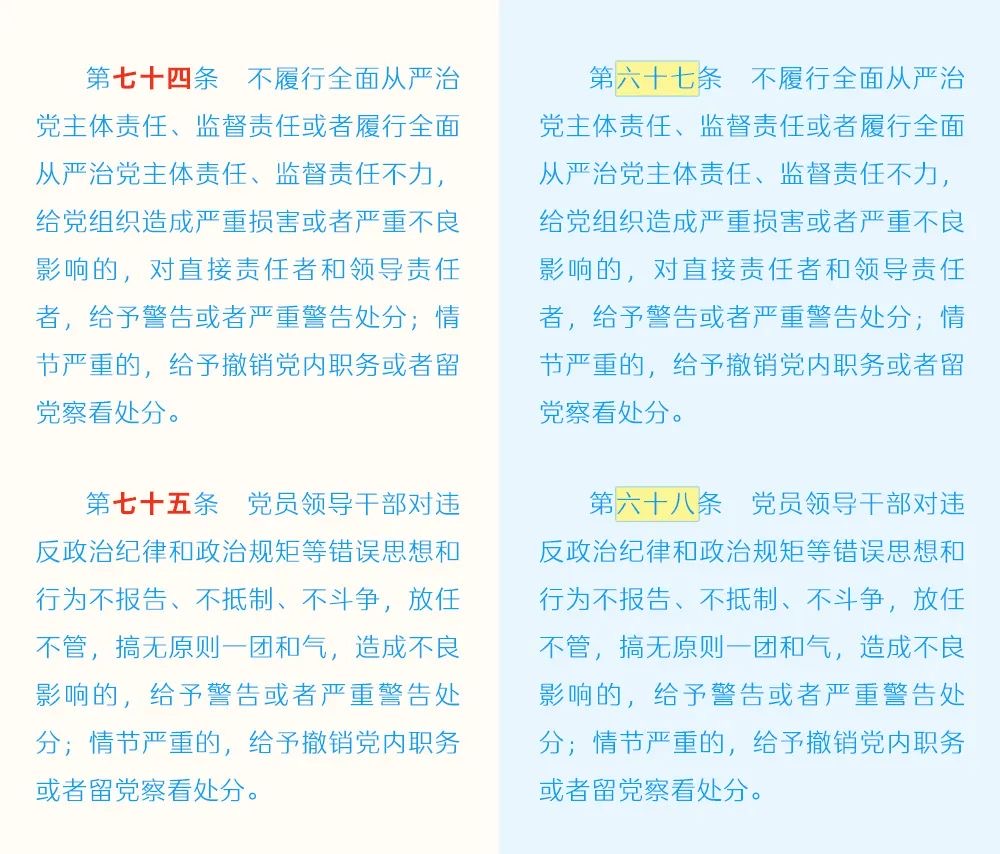 第七十四条　不履行全面从严治党主体责任、监督责任或者履行全面从严治党主体责任、监督责任不力，给党组织造成严重损害或者严重不良影响的，对直接责任者和领导责任者，给予警告或者严重警告处分；情节严重的，给予撤销党内职务或者留党察看处分。

第七十五条　党员领导干部对违反政治纪律和政治规矩等错误思想和行为不报告、不抵制、不斗争，放任不管，搞无原则一团和气，造成不良影响的，给予警告或者严重警告处分；情节严重的，给予撤销党内职务或者留党察看处分。

第六十七条　不履行全面从严治党主体责任、监督责任或者履行全面从严治党主体责任、监督责任不力，给党组织造成严重损害或者严重不良影响的，对直接责任者和领导责任者，给予警告或者严重警告处分；情节严重的，给予撤销党内职务或者留党察看处分。

第六十八条　党员领导干部对违反政治纪律和政治规矩等错误思想和行为不报告、不抵制、不斗争，放任不管，搞无原则一团和气，造成不良影响的，给予警告或者严重警告处分；情节严重的，给予撤销党内职务或者留党察看处分。